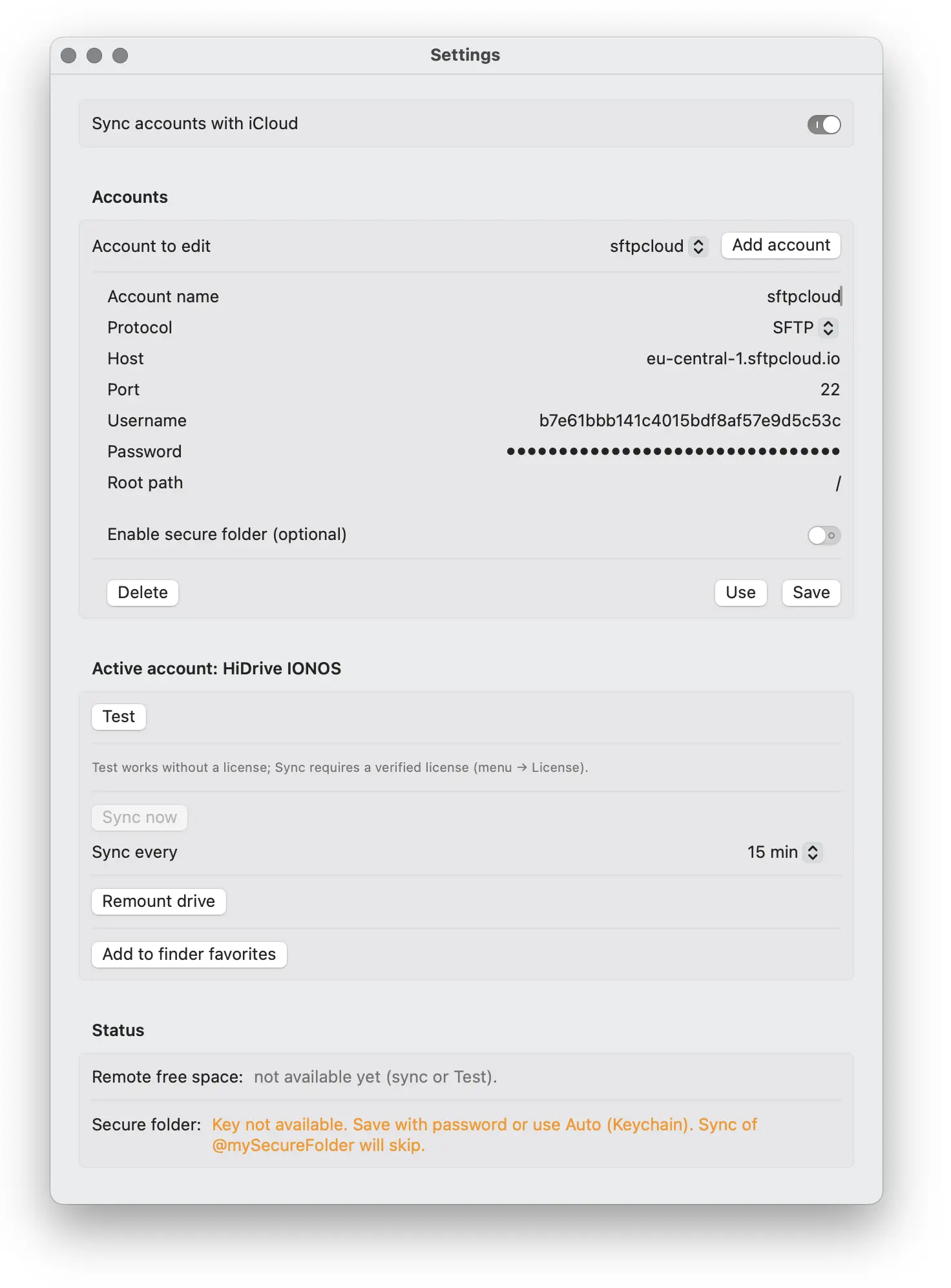 Settings

Sync accounts with iCloud

Accounts

Account to edit sftpcloud Add account

Account name sftpcloud
Protocol SFTP
Host eu-central-1.sftpcloud.io
Port 22
Username b7e61bbb141c4015bdf8af57e9d5c53c
Password ••••••••••••••••••••••••••••••••
Root path /

Enable secure folder (optional)

Delete Use Save

Active account: HiDrive IONOS

Test

Test works without a license; Sync requires a verified license (menu → License).

Sync now

Sync every 15 min

Remount drive

Add to finder favorites

Status

Remote free space: not available yet (sync or Test).

Secure folder: Key not available. Save with password or use Auto (Keychain). Sync of @mySecureFolder will skip.